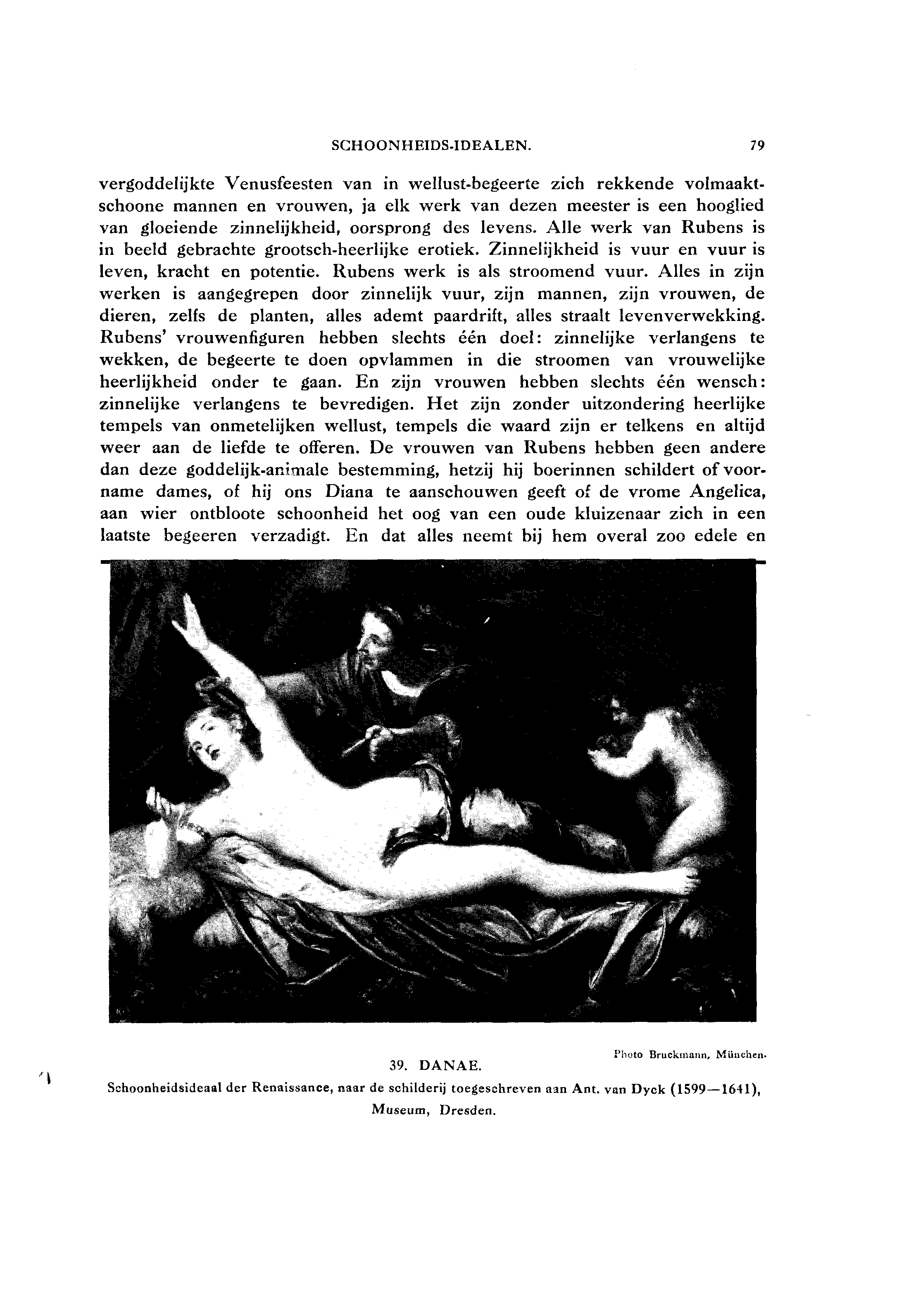 SCHOONHEIDS-IDEALEN. 79

vergoddelijkte Venusfeesten van in wellust-begeerte zich rekkende volmaaktschoone mannen en vrouwen, ja elk werk van dezen meester is een hooglied van gloeiende zinnelijkheid, oorsprong des levens. Alle werk van Rubens is in beeld gebrachte grootsch-heerlijke erotiek. Zinnelijkheid is vuur en vuur is leven, kracht en potentie. Rubens werk is als stroomend vuur. Alles in zijn werken is aangegrepen door zinnelijk vuur, zijn mannen, zijn vrouwen, de dieren, zelfs de planten, alles ademt paardrift, alles straalt levenverwekking. Rubens' vrouwenfiguren hebben slechts één doel: zinnelijke verlangens te wekken, de begeerte te doen opvlammen in die stroomen van vrouwelijke heerlijkheid onder te gaan. En zijn vrouwen hebben slechts één wensch: zinnelijke verlangens te bevredigen. Het zijn zonder uitzondering heerlijke tempels van onmetelijken wellust, tempels die waard zijn er telkens en altijd weer aan de liefde te offeren. De vrouwen van Rubens hebben geen andere dan deze goddelijk-animale bestemming, hetzij hij boerinnen schildert of voorname dames, of hij ons Diana te aanschouwen geeft of de vrome Angelica, aan wier ontbloote schoonheid het oog van een oude kluizenaar zich in een laatste begeeren verzadigt. En dat alles neemt bij hem overal zoo edele en

Photo Bruckmann, München.

39. DANAE.

Schoonheidsideaal der Renaissance, naar de schilderij toegeschreven aan Ant. van Dyck (1599—1641), Museum, Dresden.